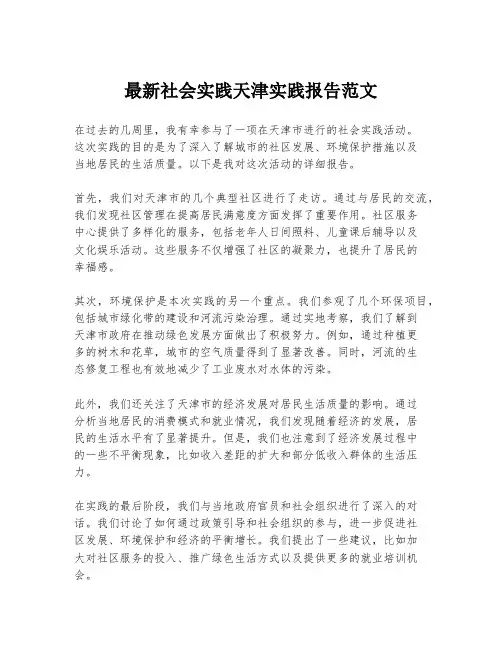 最新社会实践天津实践报告范文

在过去的几周里，我有幸参与了一项在天津市进行的社会实践活动。这次实践的目的是为了深入了解城市的社区发展、环境保护措施以及当地居民的生活质量。以下是我对这次活动的详细报告。

首先，我们对天津市的几个典型社区进行了走访。通过与居民的交流，我们发现社区管理在提高居民满意度方面发挥了重要作用。社区服务中心提供了多样化的服务，包括老年人日间照料、儿童课后辅导以及文化娱乐活动。这些服务不仅增强了社区的凝聚力，也提升了居民的幸福感。

其次，环境保护是本次实践的另一个重点。我们参观了几个环保项目，包括城市绿化带的建设和河流污染治理。通过实地考察，我们了解到天津市政府在推动绿色发展方面做出了积极努力。例如，通过种植更多的树木和花草，城市的空气质量得到了显著改善。同时，河流的生态修复工程也有效地减少了工业废水对水体的污染。

此外，我们还关注了天津市的经济发展对居民生活质量的影响。通过分析当地居民的消费模式和就业情况，我们发现随着经济的发展，居民的生活水平有了显著提升。但是，我们也注意到了经济发展过程中的一些不平衡现象，比如收入差距的扩大和部分低收入群体的生活压力。

在实践的最后阶段，我们与当地政府官员和社会组织进行了深入的对话。我们讨论了如何通过政策引导和社会组织的参与，进一步促进社区发展、环境保护和经济的平衡增长。我们提出了一些建议，比如加大对社区服务的投入、推广绿色生活方式以及提供更多的就业培训机会。